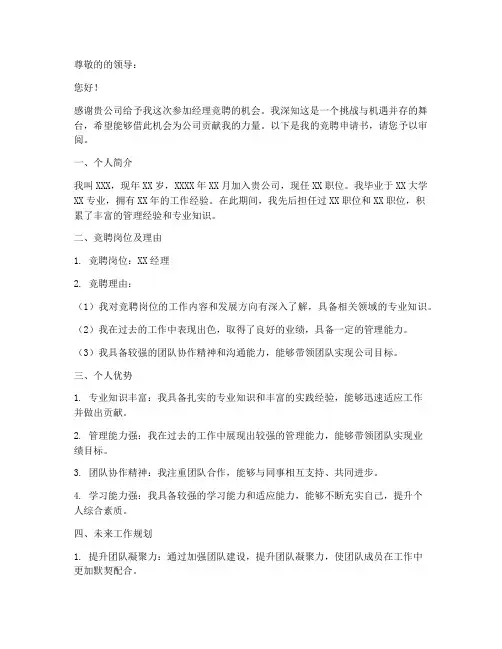 尊敬的的领导：

您好！

感谢贵公司给予我这次参加经理竞聘的机会。我深知这是一个挑战与机遇并存的舞台，希望能够借此机会为公司贡献我的力量。以下是我的竞聘申请书，请您予以审阅。

一、个人简介

我叫XXX，现年XX岁，XXXX年XX月加入贵公司，现任XX职位。我毕业于XX大学XX专业，拥有XX年的工作经验。在此期间，我先后担任过XX职位和XX职位，积累了丰富的管理经验和专业知识。

二、竞聘岗位及理由

1. 竞聘岗位：XX经理

2. 竞聘理由：

（1）我对竞聘岗位的工作内容和发展方向有深入了解，具备相关领域的专业知识。

（2）我在过去的工作中表现出色，取得了良好的业绩，具备一定的管理能力。

（3）我具备较强的团队协作精神和沟通能力，能够带领团队实现公司目标。

三、个人优势

1. 专业知识丰富：我具备扎实的专业知识和丰富的实践经验，能够迅速适应工作并做出贡献。

2. 管理能力强：我在过去的工作中展现出较强的管理能力，能够带领团队实现业绩目标。

3. 团队协作精神：我注重团队合作，能够与同事相互支持、共同进步。

4. 学习能力强：我具备较强的学习能力和适应能力，能够不断充实自己，提升个人综合素质。

四、未来工作规划

1. 提升团队凝聚力：通过加强团队建设，提升团队凝聚力，使团队成员在工作中更加默契配合。